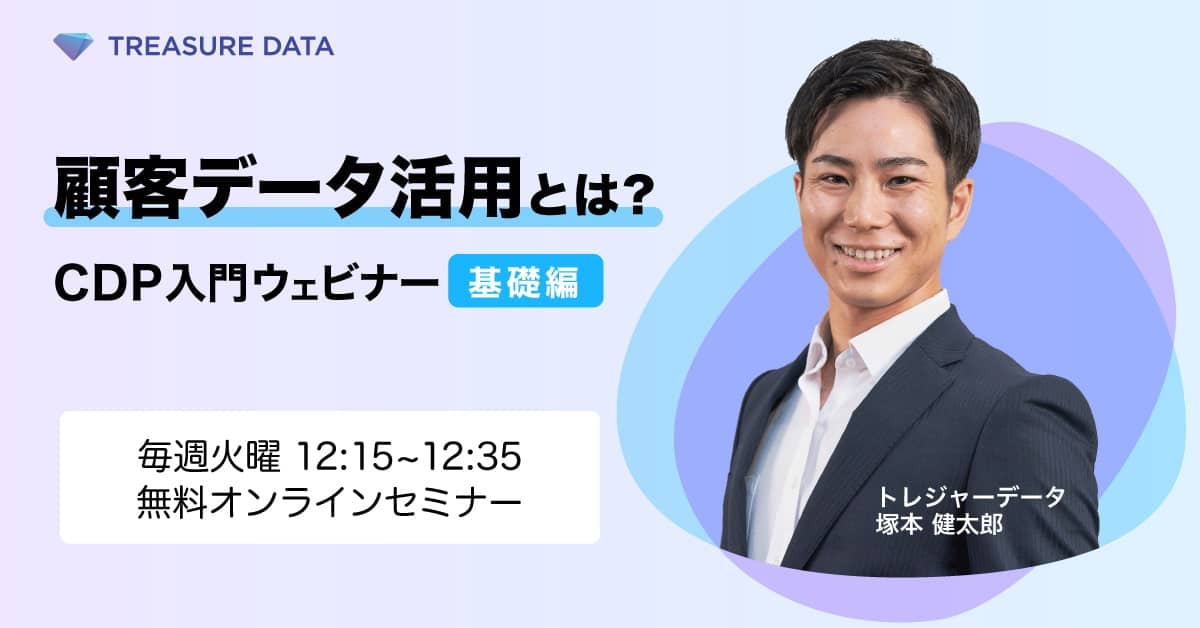 TREASURE DATA

顧客データ活用とは?

CDP入門ウェビナー 基礎編

毎週火曜 12:15~12:35
無料オンラインセミナー

トレジャーデータ
塚本 健太郎